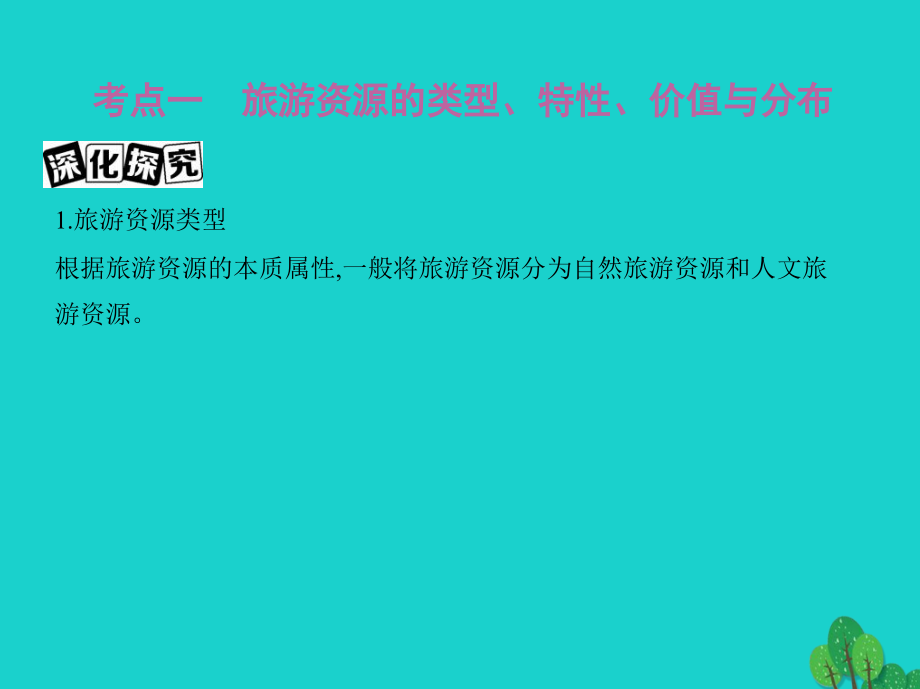 考点一　旅游资源的类型、特性、价值与分布

深化探究

1.旅游资源类型

根据旅游资源的本质属性,一般将旅游资源分为自然旅游资源和人文旅游资源。